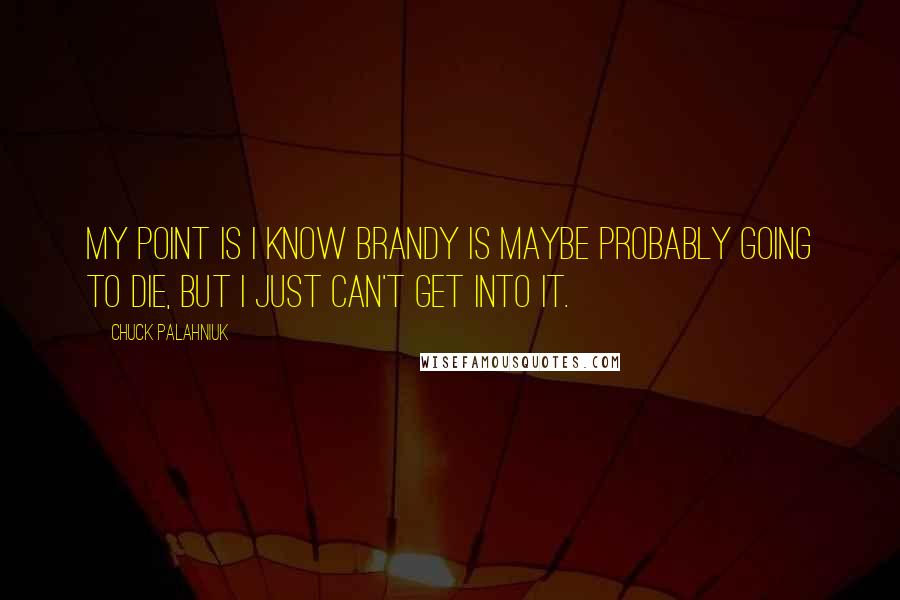 MY POINT IS I KNOW BRANDY IS MAYBE PROBABLY GOING TO DIE, BUT I JUST CAN'T GET INTO IT.

CHUCK PALAHNIUK

WISEFAMOUSQUOTES.COM